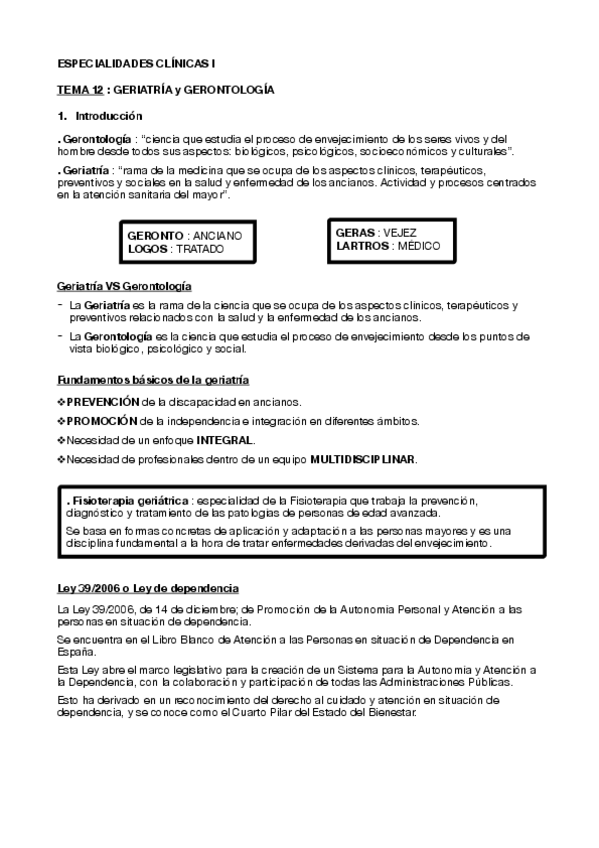 ESPECIALIDADES CLÍNICAS I

TEMA 12 : GERIATRÍA y GERONTOLOGÍA

1. Introducción

. Gerontología : "ciencia que estudia el proceso de envejecimiento de los seres vivos y del hombre desde todos sus aspectos: biológicos, psicológicos, socioeconómicos y culturales".

. Geriatría : "rama de la medicina que se ocupa de los aspectos clínicos, terapéuticos, preventivos y sociales en la salud y enfermedad de los ancianos. Actividad y procesos centrados en la atención sanitaria del mayor".

GERONTO : ANCIANO
LOGOS : TRATADO

GERAS : VEJEZ
LARTROS : MÉDICO

Geriatría VS Gerontología

- La Geriatría es la rama de la ciencia que se ocupa de los aspectos clínicos, terapéuticos y preventivos relacionados con la salud y la enfermedad de los ancianos.
- La Gerontología es la ciencia que estudia el proceso de envejecimiento desde los puntos de vista biológico, psicológico y social.

Fundamentos básicos de la geriatría

❖PREVENCIÓN de la discapacidad en ancianos.
❖PROMOCIÓN de la independencia e integración en diferentes ámbitos.
❖Necesidad de un enfoque INTEGRAL.
❖Necesidad de profesionales dentro de un equipo MULTIDISCIPLINAR.

. Fisioterapia geriátrica : especialidad de la Fisioterapia que trabaja la prevención, diagnóstico y tratamiento de las patologías de personas de edad avanzada.

Se basa en formas concretas de aplicación y adaptación a las personas mayores y es una disciplina fundamental a la hora de tratar enfermedades derivadas del envejecimiento.

Ley 39/2006 o Ley de dependencia

La Ley 39/2006, de 14 de diciembre; de Promoción de la Autonomía Personal y Atención a las personas en situación de dependencia.

Se encuentra en el Libro Blanco de Atención a las Personas en situación de Dependencia en España.

Esta Ley abre el marco legislativo para la creación de un Sistema para la Autonomía y Atención a la Dependencia, con la colaboración y participación de todas las Administraciones Públicas.

Esto ha derivado en un reconocimiento del derecho al cuidado y atención en situación de dependencia, y se conoce como el Cuarto Pilar del Estado del Bienestar.